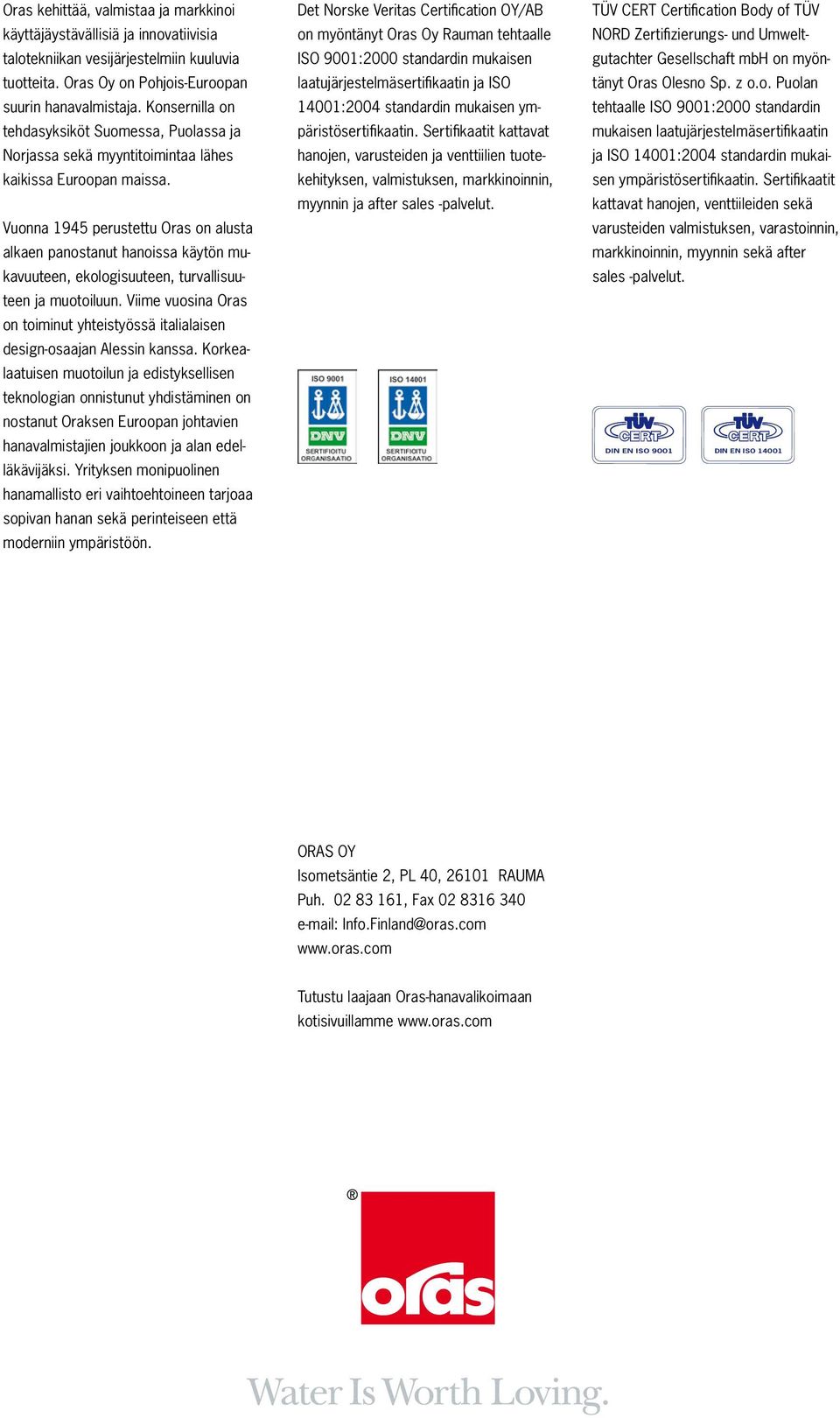 Oras kehittää, valmistaa ja markkinoi käyttäjäystävällisiä ja innovatiivisia talotekniikan vesijärjestelmiin kuuluvia tuotteita. Oras Oy on Pohjois-Euroopan suurin hanavalmistaja. Konsernilla on tehdasyksiköt Suomessa, Puolassa ja Norjassa sekä myyntitoimintaa lähes kaikissa Euroopan maissa.

Vuonna 1945 perustettu Oras on alusta alkaen panostanut hanoissa käytön mukavuuteen, ekologisuuteen, turvallisuuteen ja muotoiluun. Viime vuosina Oras on toiminut yhteistyössä italialaisen design-osaajan Alessin kanssa. Korkealaatuisen muotoilun ja edistyksellisen teknologian onnistunut yhdistäminen on nostanut Oraksen Euroopan johtavien hanavalmistajien joukkoon ja alan edelläkävijäksi. Yrityksen monipuolinen hanamallisto eri vaihtoehtoineen tarjoaa sopivan hanan sekä perinteiseen että moderniin ympäristöön.

Det Norske Veritas Certification OY/AB on myöntänyt Oras Oy Rauman tehtaalle ISO 9001:2000 standardin mukaisen laatujärjestelmäsertifikaatin ja ISO 14001:2004 standardin mukaisen ympäristösertifikaatin. Sertifikaatit kattavat hanojen, varusteiden ja venttiilien tuotekehityksen, valmistuksen, markkinoinnin, myynnin ja after sales -palvelut.

ISO 9001
DNV
SERTIFIOITU ORGANISAATIO

ISO 14001
DNV
SERTIFIOITU ORGANISAATIO

TÜV CERT Certification Body of TÜV NORD Zertifizierungs- und Umweltgutachter Gesellschaft mbH on myöntänyt Oras Olesno Sp. z o.o. Puolan tehtaalle ISO 9001:2000 standardin mukaisen laatujärjestelmäsertifikaatin ja ISO 14001:2004 standardin mukaisen ympäristösertifikaatin. Sertifikaatit kattavat hanojen, venttiileiden sekä varusteiden valmistuksen, varastoinnin, markkinoinnin, myynnin sekä after sales -palvelut.

TÜV CERT
DIN EN ISO 9001

TÜV CERT
DIN EN ISO 14001

ORAS OY
Isometsäntie 2, PL 40, 26101 RAUMA
Puh. 02 83 161, Fax 02 8316 340
e-mail: Info.Finland@oras.com
www.oras.com

Tutustu laajaan Oras-hanavalikoimaan kotisivuillamme www.oras.com

®
oras

Water Is Worth Loving.